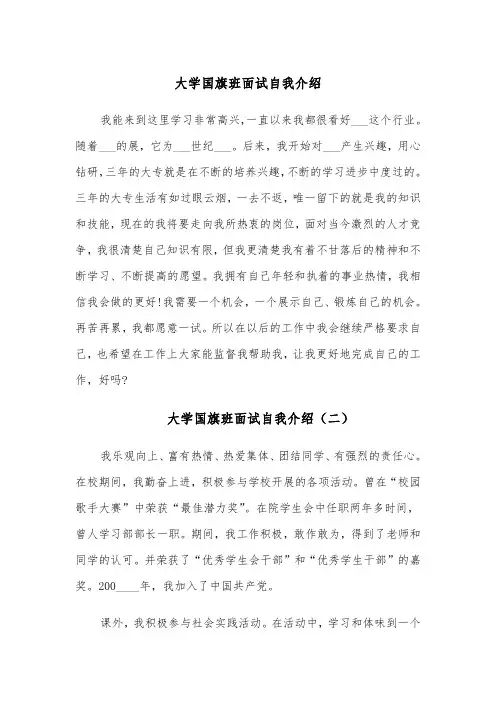 大学国旗班面试自我介绍

我能来到这里学习非常高兴，一直以来我都很看好___这个行业。随着___的展，它为___世纪___。后来，我开始对___产生兴趣，用心钻研，三年的大专就是在不断的培养兴趣，不断的学习进步中度过的。三年的大专生活有如过眼云烟，一去不返，唯一留下的就是我的知识和技能，现在的我将要走向我所热衷的岗位，面对当今激烈的人才竞争，我很清楚自己知识有限，但我更清楚我有着不甘落后的精神和不断学习、不断提高的愿望。我拥有自己年轻和执着的事业热情，我相信我会做的更好！我需要一个机会，一个展示自己、锻炼自己的机会。再苦再累，我都愿意一试。所以在以后的工作中我会继续严格要求自己，也希望在工作上大家能监督我帮助我，让我更好地完成自己的工作，好吗?

大学国旗班面试自我介绍（二）

我乐观向上、富有热情、热爱集体、团结同学、有强烈的责任心。在校期间，我勤奋上进，积极参与学校开展的各项活动。曾在“校园歌手大赛”中荣获“最佳潜力奖”。在院学生会中任职两年多时间，曾人学习部部长一职。期间，我工作积极，敢作敢为，得到了老师和同学的认可。并荣获了“优秀学生会干部”和“优秀学生干部”的嘉奖。200____年，我加入了中国共产党。

课外，我积极参与社会实践活动。在活动中，学习和体味到一个